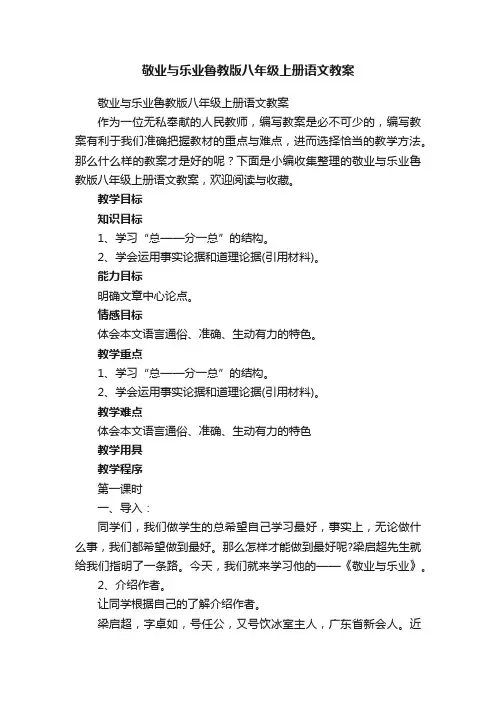 敬业与乐业鲁教版八年级上册语文教案

敬业与乐业鲁教版八年级上册语文教案

作为一位无私奉献的人民教师，编写教案是必不可少的，编写教案有利于我们准确把握教材的重点与难点，进而选择恰当的教学方法。那么什么样的教案才是好的呢？下面是小编收集整理的敬业与乐业鲁教版八年级上册语文教案，欢迎阅读与收藏。

教学目标

知识目标

1、学习“总——分一总”的结构。

2、学会运用事实论据和道理论据(引用材料)。

能力目标

明确文章中心论点。

情感目标

体会本文语言通俗、准确、生动有力的特色。

教学重点

1、学习“总——分一总”的结构。

2、学会运用事实论据和道理论据(引用材料)。

教学难点

体会本文语言通俗、准确、生动有力的特色

教学用具

教学程序

第一课时

一、导入：

同学们，我们做学生的总希望自己学习最好，事实上，无论做什么事，我们都希望做到最好。那么怎样才能做到最好呢?梁启超先生就给我们指明了一条路。今天，我们就来学习他的——《敬业与乐业》。

2、介绍作者。

让同学根据自己的了解介绍作者。

梁启超，字卓如，号任公，又号饮冰室主人，广东省新会人。近